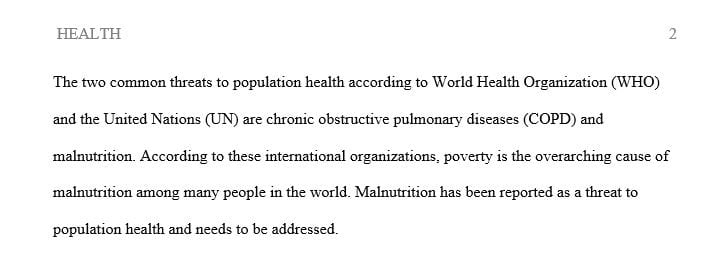 HEALTH 2

The two common threats to population health according to World Health Organization (WHO) and the United Nations (UN) are chronic obstructive pulmonary diseases (COPD) and malnutrition. According to these international organizations, poverty is the overarching cause of malnutrition among many people in the world. Malnutrition has been reported as a threat to population health and needs to be addressed.